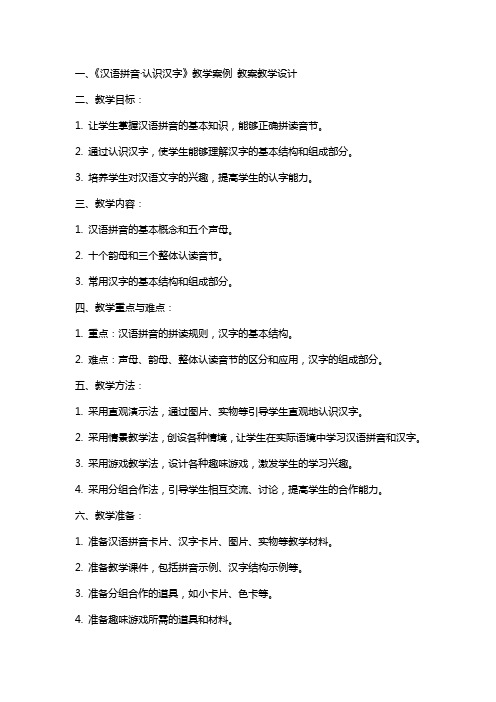 一、《汉语拼音·认识汉字》教学案例 教案教学设计

二、教学目标：

1. 让学生掌握汉语拼音的基本知识，能够正确拼读音节。

2. 通过认识汉字，使学生能够理解汉字的基本结构和组成部分。

3. 培养学生对汉语文字的兴趣，提高学生的认字能力。

三、教学内容：

1. 汉语拼音的基本概念和五个声母。

2. 十个韵母和三个整体认读音节。

3. 常用汉字的基本结构和组成部分。

四、教学重点与难点：

1. 重点：汉语拼音的拼读规则，汉字的基本结构。

2. 难点：声母、韵母、整体认读音节的区分和应用，汉字的组成部分。

五、教学方法：

1. 采用直观演示法，通过图片、实物等引导学生直观地认识汉字。

2. 采用情景教学法，创设各种情境，让学生在实际语境中学习汉语拼音和汉字。

3. 采用游戏教学法，设计各种趣味游戏，激发学生的学习兴趣。

4. 采用分组合作法，引导学生相互交流、讨论，提高学生的合作能力。

六、教学准备：

1. 准备汉语拼音卡片、汉字卡片、图片、实物等教学材料。

2. 准备教学课件，包括拼音示例、汉字结构示例等。

3. 准备分组合作的道具，如小卡片、色卡等。

4. 准备趣味游戏所需的道具和材料。